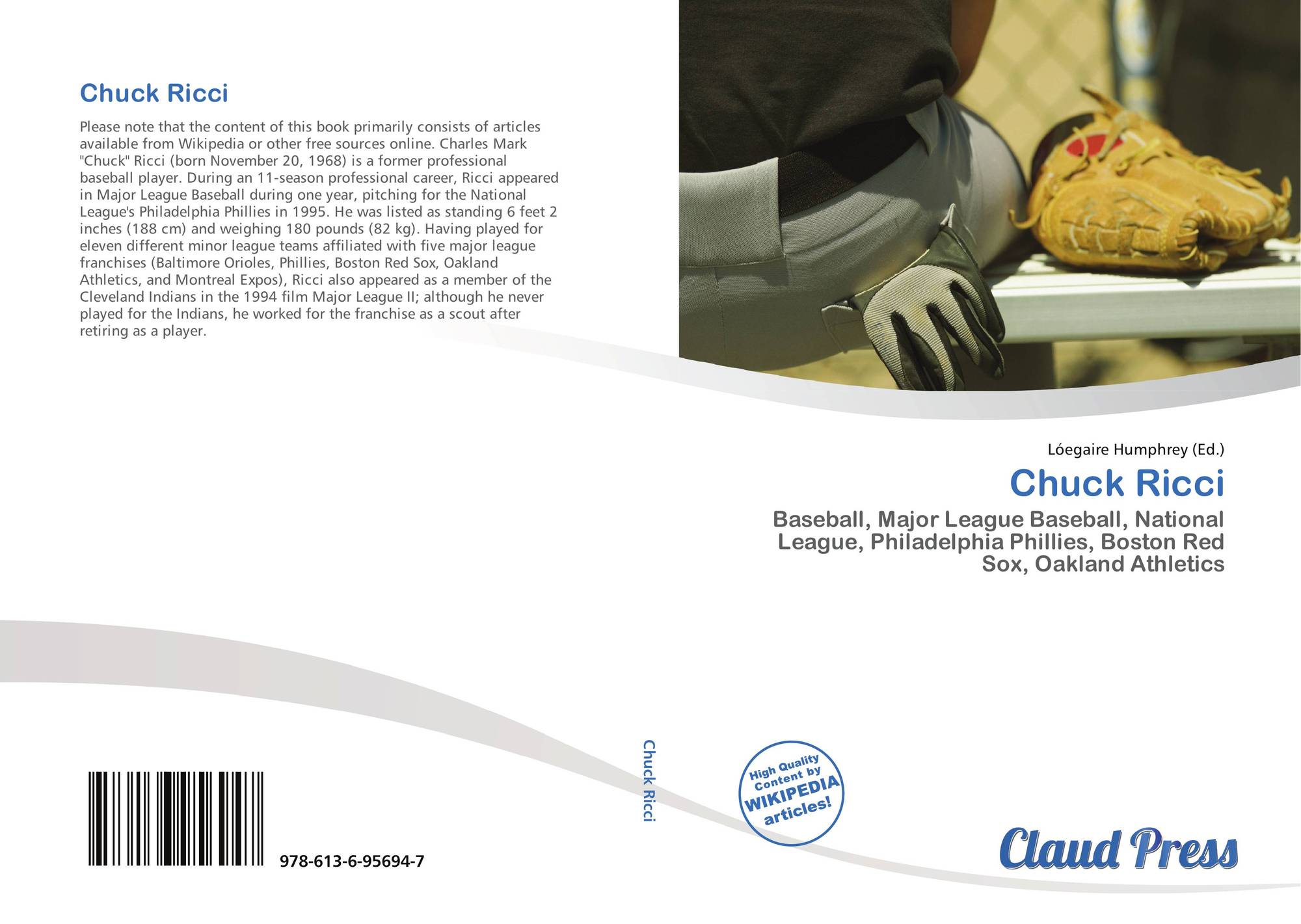 Chuck Ricci

Please note that the content of this book primarily consists of articles available from Wikipedia or other free sources online. Charles Mark "Chuck" Ricci (born November 20, 1968) is a former professional baseball player. During an 11-season professional career, Ricci appeared in Major League Baseball during one year, pitching for the National League's Philadelphia Phillies in 1995. He was listed as standing 6 feet 2 inches (188 cm) and weighing 180 pounds (82 kg). Having played for eleven different minor league teams affiliated with five major league franchises (Baltimore Orioles, Phillies, Boston Red Sox, Oakland Athletics, and Montreal Expos), Ricci also appeared as a member of the Cleveland Indians in the 1994 film Major League II; although he never played for the Indians, he worked for the franchise as a scout after retiring as a player.

978-613-6-95694-7

Chuck Ricci

Lóegaire Humphrey (Ed.)

Chuck Ricci

Baseball, Major League Baseball, National League, Philadelphia Phillies, Boston Red Sox, Oakland Athletics

High Quality Content by WIKIPEDIA articles!

Claud Press